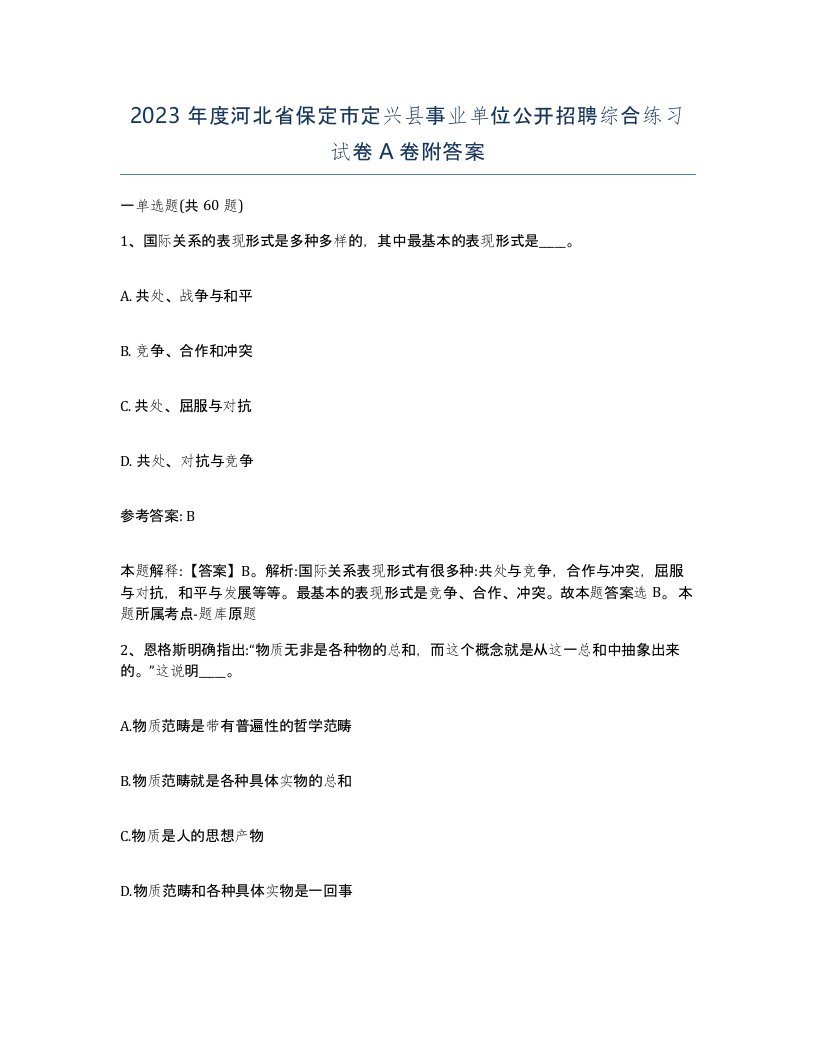 2023 年度河北省保定市定兴县事业单位公开招聘综合练习试卷 A 卷附答案

一单选题(共 60 题)

1、国际关系的表现形式是多种多样的，其中最基本的表现形式是____。

A. 共处、战争与和平

B. 竞争、合作和冲突

C. 共处、屈服与对抗

D. 共处、对抗与竞争

参考答案: B

本题解释:【答案】B。解析:国际关系表现形式有很多种:共处与竞争，合作与冲突，屈服与对抗，和平与发展等等。最基本的表现形式是竞争、合作、冲突。故本题答案选 B。本题所属考点-题库原题

2、恩格斯明确指出:“物质无非是各种物的总和，而这个概念就是从这一总和中抽象出来的。”这说明____。

A.物质范畴是带有普遍性的哲学范畴

B.物质范畴就是各种具体实物的总和

C.物质是人的思想产物

D.物质范畴和各种具体实物是一回事